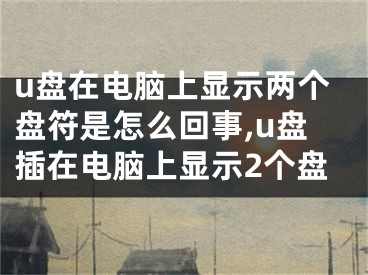 u盘在电脑上显示两个盘符是怎么回事,u盘插在电脑上显示2个盘